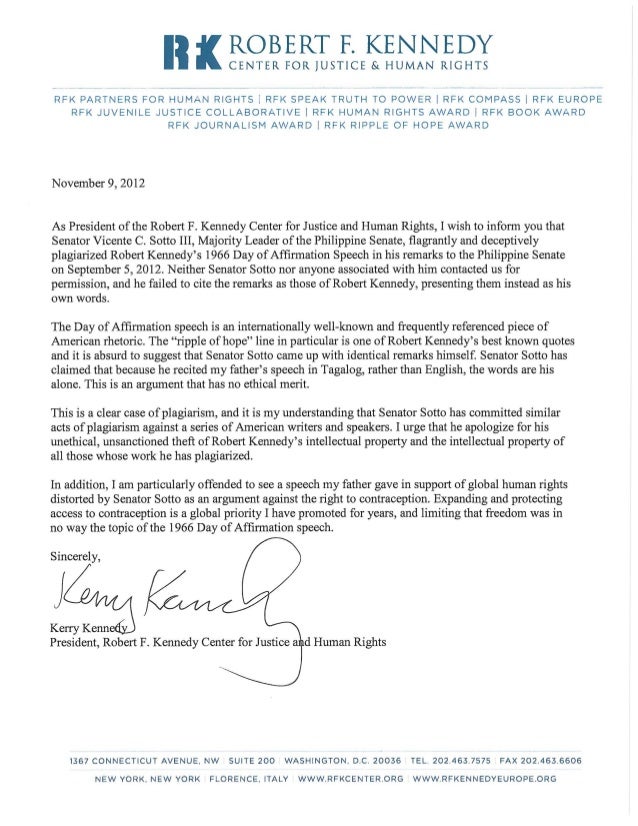 RFK ROBERT F. KENNEDY
CENTER FOR JUSTICE & HUMAN RIGHTS

RFK PARTNERS FOR HUMAN RIGHTS | RFK SPEAK TRUTH TO POWER | RFK COMPASS | RFK EUROPE
RFK JUVENILE JUSTICE COLLABORATIVE | RFK HUMAN RIGHTS AWARD | RFK BOOK AWARD
RFK JOURNALISM AWARD | RFK RIPPLE OF HOPE AWARD

November 9, 2012

As President of the Robert F. Kennedy Center for Justice and Human Rights, I wish to inform you that Senator Vicente C. Sotto III, Majority Leader of the Philippine Senate, flagrantly and deceptively plagiarized Robert Kennedy's 1966 Day of Affirmation Speech in his remarks to the Philippine Senate on September 5, 2012. Neither Senator Sotto nor anyone associated with him contacted us for permission, and he failed to cite the remarks as those of Robert Kennedy, presenting them instead as his own words.

The Day of Affirmation speech is an internationally well-known and frequently referenced piece of American rhetoric. The "ripple of hope" line in particular is one of Robert Kennedy's best known quotes and it is absurd to suggest that Senator Sotto came up with identical remarks himself. Senator Sotto has claimed that because he recited my father's speech in Tagalog, rather than English, the words are his alone. This is an argument that has no ethical merit.

This is a clear case of plagiarism, and it is my understanding that Senator Sotto has committed similar acts of plagiarism against a series of American writers and speakers. I urge that he apologize for his unethical, unsanctioned theft of Robert Kennedy's intellectual property and the intellectual property of all those whose work he has plagiarized.

In addition, I am particularly offended to see a speech my father gave in support of global human rights distorted by Senator Sotto as an argument against the right to contraception. Expanding and protecting access to contraception is a global priority I have promoted for years, and limiting that freedom was in no way the topic of the 1966 Day of Affirmation speech.

Sincerely,

Kerry Kennedy

Kerry Kennedy
President, Robert F. Kennedy Center for Justice and Human Rights

1367 CONNECTICUT AVENUE, NW | SUITE 200 | WASHINGTON, D.C. 20036 | TEL. 202.463.7575 | FAX 202.463.6606
NEW YORK, NEW YORK | FLORENCE, ITALY | WWW.RFKCENTER.ORG | WWW.RFKENNEDYEUROPE.ORG